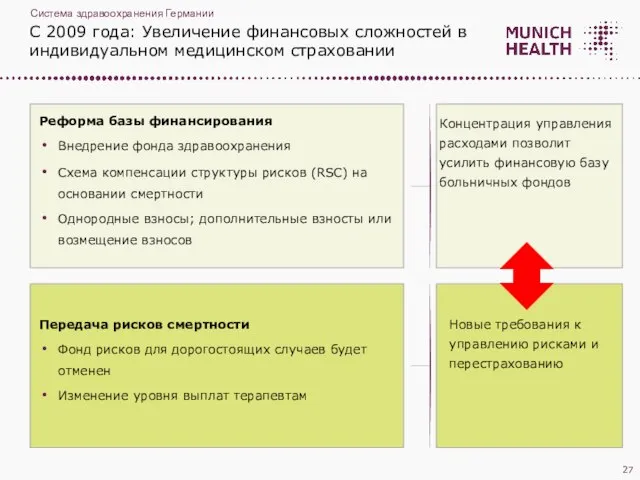 Система здравоохранения Германии

С 2009 года: Увеличение финансовых сложностей в индивидуальном медицинском страховании

MUNICH HEALTH

Реформа базы финансирования
• Внедрение фонда здравоохранения
• Схема компенсации структуры рисков (RSC) на основании смертности
• Однородные взносы; дополнительные взносты или возмещение взносов

Концентрация управления расходами позволит усилить финансовую базу больничных фондов

Передача рисков смертности
• Фонд рисков для дорогостоящих случаев будет отменен
• Изменение уровня выплат терапевтам

Новые требования к управлению рисками и перестрахованию

27